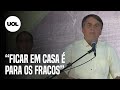 UOL

"FICAR EM CASA É PARA OS FRACOS"